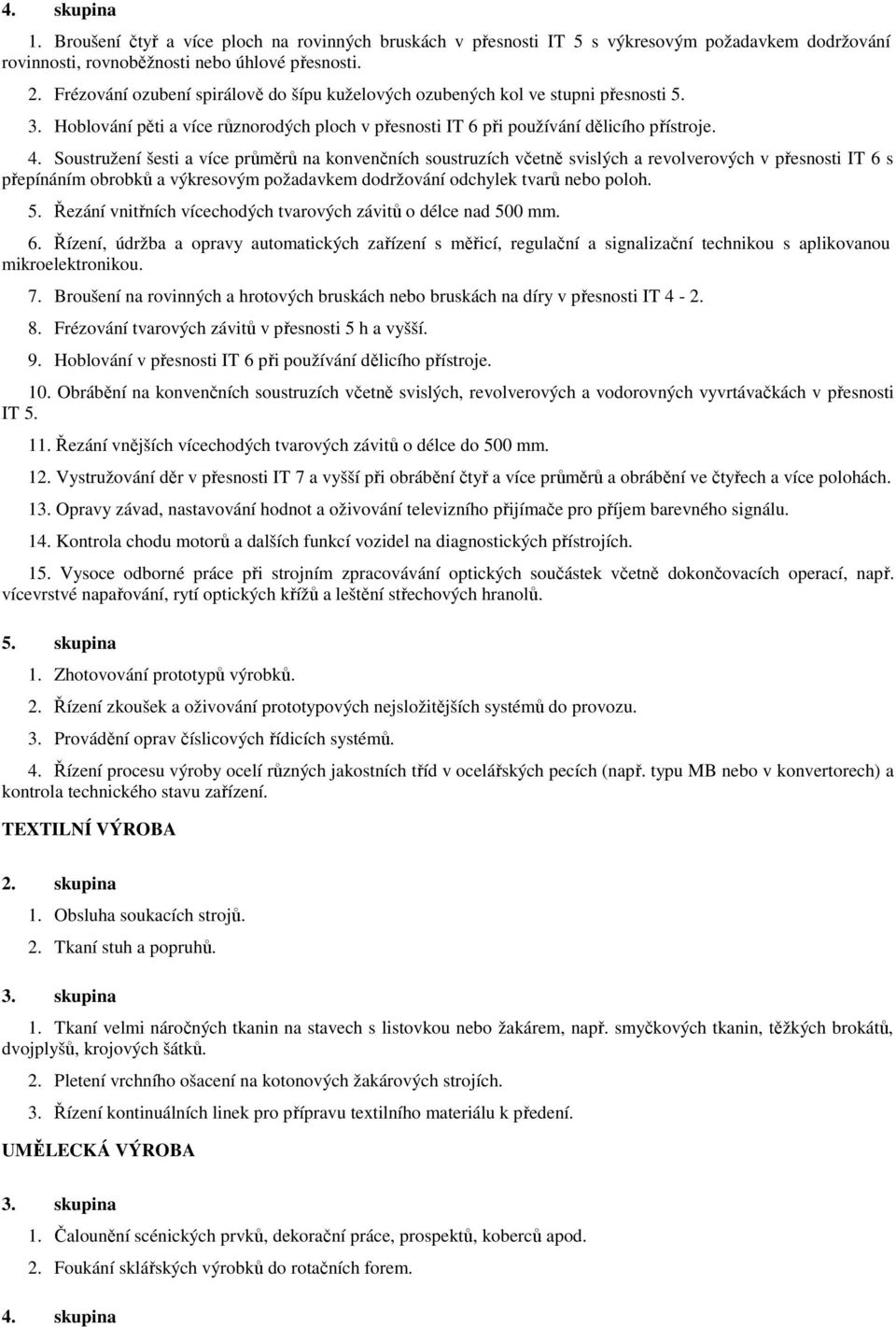 4. skupina

1. Broušení čtyř a více ploch na rovinných bruskách v přesnosti IT 5 s výkresovým požadavkem dodržování rovinnosti, rovnoběžnosti nebo úhlové přesnosti.

2. Frézování ozubení spirálově do šípu kuželových ozubených kol ve stupni přesnosti 5.

3. Hoblování pěti a více různorodých ploch v přesnosti IT 6 při používání dělicího přístroje.

4. Soustružení šesti a více průměrů na konvenčních soustruzích včetně svislých a revolverových v přesnosti IT 6 s přepínáním obrobků a výkresovým požadavkem dodržování odchylek tvarů nebo poloh.

5. Řezání vnitřních vícechodých tvarových závitů o délce nad 500 mm.

6. Řízení, údržba a opravy automatických zařízení s měřicí, regulační a signalizační technikou s aplikovanou mikroelektronikou.

7. Broušení na rovinných a hrotových bruskách nebo bruskách na díry v přesnosti IT 4 - 2.

8. Frézování tvarových závitů v přesnosti 5 h a vyšší.

9. Hoblování v přesnosti IT 6 při používání dělicího přístroje.

10. Obrábění na konvenčních soustruzích včetně svislých, revolverových a vodorovných vyvrtávačkách v přesnosti IT 5.

11. Řezání vnějších vícechodých tvarových závitů o délce do 500 mm.

12. Vystružování děr v přesnosti IT 7 a vyšší při obrábění čtyř a více průměrů a obrábění ve čtyřech a více polohách.

13. Opravy závad, nastavování hodnot a oživování televizního přijímače pro příjem barevného signálu.

14. Kontrola chodu motorů a dalších funkcí vozidel na diagnostických přístrojích.

15. Vysoce odborné práce při strojním zpracovávání optických součástek včetně dokončovacích operací, např. vícevrstvé napařování, rytí optických křížů a leštění střechových hranolů.

5. skupina

1. Zhotovování prototypů výrobků.

2. Řízení zkoušek a oživování prototypových nejsložitějších systémů do provozu.

3. Provádění oprav číslicových řídicích systémů.

4. Řízení procesu výroby ocelí různých jakostních tříd v ocelářských pecích (např. typu MB nebo v konvertorech) a kontrola technického stavu zařízení.

TEXTILNÍ VÝROBA

2. skupina

1. Obsluha soukacích strojů.

2. Tkaní stuh a popruhů.

3. skupina

1. Tkaní velmi náročných tkanin na stavech s listovkou nebo žakárem, např. smyčkových tkanin, těžkých brokátů, dvojplyšů, krojových šátků.

2. Pletení vrchního ošacení na kotonových žakárových strojích.

3. Řízení kontinuálních linek pro přípravu textilního materiálu k předení.

UMĚLECKÁ VÝROBA

3. skupina

1. Čalounění scénických prvků, dekorační práce, prospektů, koberců apod.

2. Foukání sklářských výrobků do rotačních forem.

4. skupina